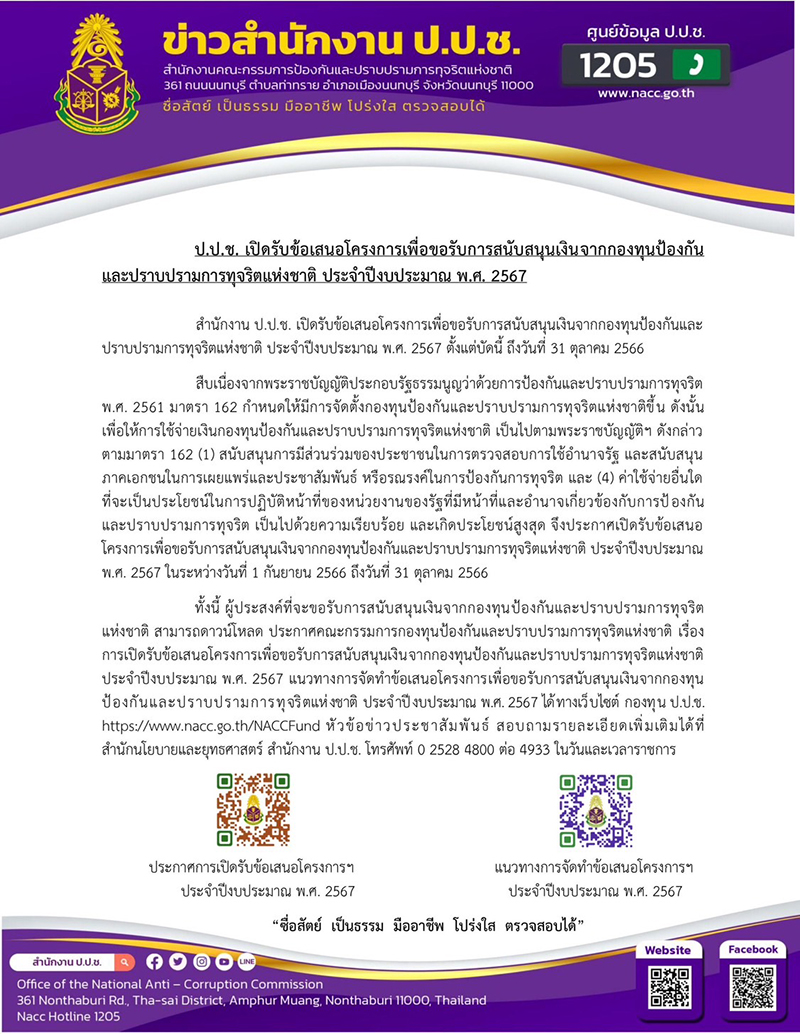 ข่าวสำนักงาน ป.ป.ช.
สำนักงานคณะกรรมการป้องกันและปราบปรามการทุจริตแห่งชาติ
361 ถนนนนทบุรี ตำบลท่าทราย อำเภอเมืองนนทบุรี จังหวัดนนทบุรี 11000
ซื่อสัตย์ เป็นธรรม มืออาชีพ โปร่งใส ตรวจสอบได้

ศูนย์ข้อมูล ป.ป.ช.
1205
www.nacc.go.th

ป.ป.ช. เปิดรับข้อเสนอโครงการเพื่อขอรับการสนับสนุนเงินจากกองทุนป้องกันและปราบปรามการทุจริตแห่งชาติ ประจำปีงบประมาณ พ.ศ. 2567

สำนักงาน ป.ป.ช. เปิดรับข้อเสนอโครงการเพื่อขอรับการสนับสนุนเงินจากกองทุนป้องกันและปราบปรามการทุจริตแห่งชาติ ประจำปีงบประมาณ พ.ศ. 2567 ตั้งแต่บัดนี้ ถึงวันที่ 31 ตุลาคม 2566

สืบเนื่องจากพระราชบัญญัติประกอบรัฐธรรมนูญว่าด้วยการป้องกันและปราบปรามการทุจริต พ.ศ. 2561 มาตรา 162 กำหนดให้มีการจัดตั้งกองทุนป้องกันและปราบปรามการทุจริตแห่งชาติขึ้น ดังนั้น เพื่อให้การใช้จ่ายเงินกองทุนป้องกันและปราบปรามการทุจริตแห่งชาติ เป็นไปตามพระราชบัญญัติฯ ดังกล่าว ตามมาตรา 162 (1) สนับสนุนการมีส่วนร่วมของประชาชนในการตรวจสอบการใช้อำนาจรัฐ และสนับสนุนภาคเอกชนในการเผยแพร่และประชาสัมพันธ์ หรือรณรงค์ในการป้องกันการทุจริต และ (4) ค่าใช้จ่ายอื่นใดที่จะเป็นประโยชน์ในการปฏิบัติหน้าที่ของหน่วยงานของรัฐที่มีหน้าที่และอำนาจเกี่ยวข้องกับการป้องกันและปราบปรามการทุจริต เป็นไปด้วยความเรียบร้อย และเกิดประโยชน์สูงสุด จึงประกาศเปิดรับข้อเสนอโครงการเพื่อขอรับการสนับสนุนเงินจากกองทุนป้องกันและปราบปรามการทุจริตแห่งชาติ ประจำปีงบประมาณ พ.ศ. 2567 ในระหว่างวันที่ 1 กันยายน 2566 ถึงวันที่ 31 ตุลาคม 2566

ทั้งนี้ ผู้ประสงค์ที่จะขอรับการสนับสนุนเงินจากกองทุนป้องกันและปราบปรามการทุจริตแห่งชาติ สามารถดาวน์โหลด ประกาศคณะกรรมการกองทุนป้องกันและปราบปรามการทุจริตแห่งชาติ เรื่อง การเปิดรับข้อเสนอโครงการเพื่อขอรับการสนับสนุนเงินจากกองทุนป้องกันและปราบปรามการทุจริตแห่งชาติ ประจำปีงบประมาณ พ.ศ. 2567 แนวทางการจัดทำข้อเสนอโครงการเพื่อขอรับการสนับสนุนเงินจากกองทุนป้องกันและปราบปรามการทุจริตแห่งชาติ ประจำปีงบประมาณ พ.ศ. 2567 ได้ทางเว็บไซต์ กองทุน ป.ป.ช. https://www.nacc.go.th/NACCFund หัวข้อข่าวประชาสัมพันธ์ สอบถามรายละเอียดเพิ่มเติมได้ที่ สำนักนโยบายและยุทธศาสตร์ สำนักงาน ป.ป.ช. โทรศัพท์ 0 2528 4800 ต่อ 4933 ในวันและเวลาราชการ

ประกาศการเปิดรับข้อเสนอโครงการฯ
ประจำปีงบประมาณ พ.ศ. 2567

แนวทางการจัดทำข้อเสนอโครงการฯ
ประจำปีงบประมาณ พ.ศ. 2567

"ซื่อสัตย์ เป็นธรรม มืออาชีพ โปร่งใส ตรวจสอบได้"

สำนักงาน ป.ป.ช.
LINE
Office of the National Anti – Corruption Commission
361 Nonthaburi Rd., Tha-sai District, Amphur Muang, Nonthaburi 11000, Thailand
Nacc Hotline 1205
Website
Facebook